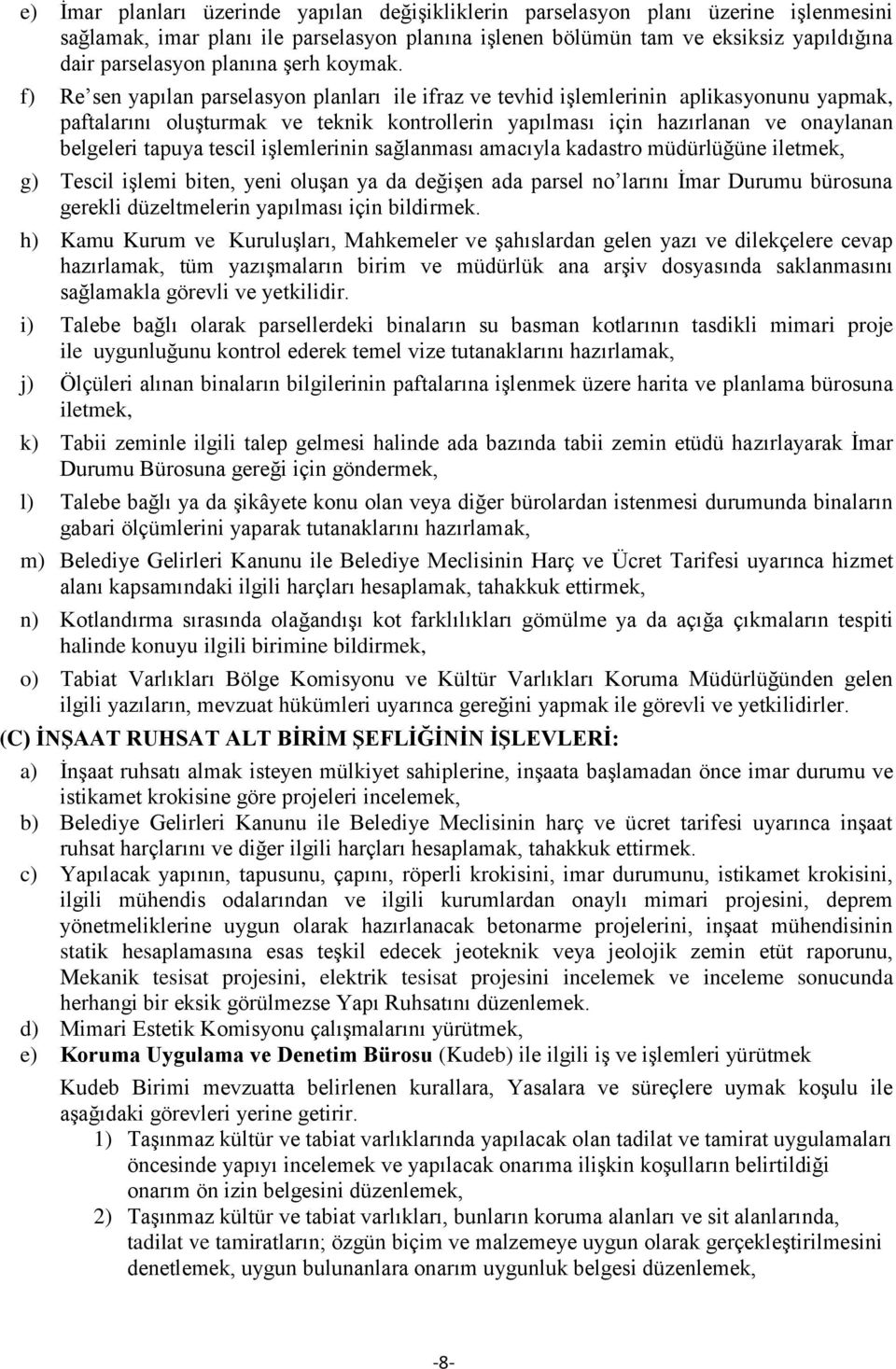 e) İmar planları üzerinde yapılan değişikliklerin parselasyon planı üzerine işlenmesini sağlamak, imar planı ile parselasyon planına işlenen bölümün tam ve eksiksiz yapıldığına dair parselasyon planına şerh koymak.

f) Re'sen yapılan parselasyon planları ile ifraz ve tevhid işlemlerinin aplikasyonunu yapmak, paftalarını oluşturmak ve teknik kontrollerin yapılması için hazırlanan ve onaylanan belgeleri tapuya tescil işlemlerinin sağlanması amacıyla kadastro müdürlüğüne iletmek,

g) Tescil işlemi biten, yeni oluşan ya da değişen ada parsel no'larını İmar Durumu bürosuna gerekli düzeltmelerin yapılması için bildirmek.

h) Kamu Kurum ve Kuruluşları, Mahkemeler ve şahıslardan gelen yazı ve dilekçelere cevap hazırlamak, tüm yazışmaların birim ve müdürlük ana arşiv dosyasında saklanmasını sağlamakla görevli ve yetkilidir.

i) Talebe bağlı olarak parsellerdeki binaların su basman kotlarının tasdikli mimari proje ile uygunluğunu kontrol ederek temel vize tutanaklarını hazırlamak,

j) Ölçüleri alınan binaların bilgilerinin paftalarına işlenmek üzere harita ve planlama bürosuna iletmek,

k) Tabii zeminle ilgili talep gelmesi halinde ada bazında tabii zemin etüdü hazırlayarak İmar Durumu Bürosuna gereği için göndermek,

l) Talebe bağlı ya da şikâyete konu olan veya diğer bürolardan istenmesi durumunda binaların gabari ölçümlerini yaparak tutanaklarını hazırlamak,

m) Belediye Gelirleri Kanunu ile Belediye Meclisinin Harç ve Ücret Tarifesi uyarınca hizmet alanı kapsamındaki ilgili harçları hesaplamak, tahakkuk ettirmek,

n) Kotlandırma sırasında olağandışı kot farklılıkları gömülme ya da açığa çıkmaların tespiti halinde konuyu ilgili birimine bildirmek,

o) Tabiat Varlıkları Bölge Komisyonu ve Kültür Varlıkları Koruma Müdürlüğünden gelen ilgili yazıların, mevzuat hükümleri uyarınca gereğini yapmak ile görevli ve yetkilidirler.

(C) İNŞAAT RUHSAT ALT BİRİM ŞEFLİĞİNİN İŞLEVLERİ:

a) İnşaat ruhsatı almak isteyen mülkiyet sahiplerine, inşaata başlamadan önce imar durumu ve istikamet krokisine göre projeleri incelemek,

b) Belediye Gelirleri Kanunu ile Belediye Meclisinin harç ve ücret tarifesi uyarınca inşaat ruhsat harçlarını ve diğer ilgili harçları hesaplamak, tahakkuk ettirmek.

c) Yapılacak yapının, tapusunu, çapını, röperli krokisini, imar durumunu, istikamet krokisini, ilgili mühendis odalarından ve ilgili kurumlardan onaylı mimari projesini, deprem yönetmeliklerine uygun olarak hazırlanacak betonarme projelerini, inşaat mühendisinin statik hesaplamasına esas teşkil edecek jeoteknik veya jeolojik zemin etüt raporunu, Mekanik tesisat projesini, elektrik tesisat projesini incelemek ve inceleme sonucunda herhangi bir eksik görülmezse Yapı Ruhsatını düzenlemek.

d) Mimari Estetik Komisyonu çalışmalarını yürütmek,

e) Koruma Uygulama ve Denetim Bürosu (Kudeb) ile ilgili iş ve işlemleri yürütmek

Kudeb Birimi mevzuatta belirlenen kurallara, Yasalara ve süreçlere uymak koşulu ile aşağıdaki görevleri yerine getirir.

1) Taşınmaz kültür ve tabiat varlıklarında yapılacak olan tadilat ve tamirat uygulamaları öncesinde yapıyı incelemek ve yapılacak onarıma ilişkin koşulların belirtildiği onarım ön izin belgesini düzenlemek,

2) Taşınmaz kültür ve tabiat varlıkları, bunların koruma alanları ve sit alanlarında, tadilat ve tamiratların; özgün biçim ve malzemeye uygun olarak gerçekleştirilmesini denetlemek, uygun bulunanlara onarım uygunluk belgesi düzenlemek,

-8-